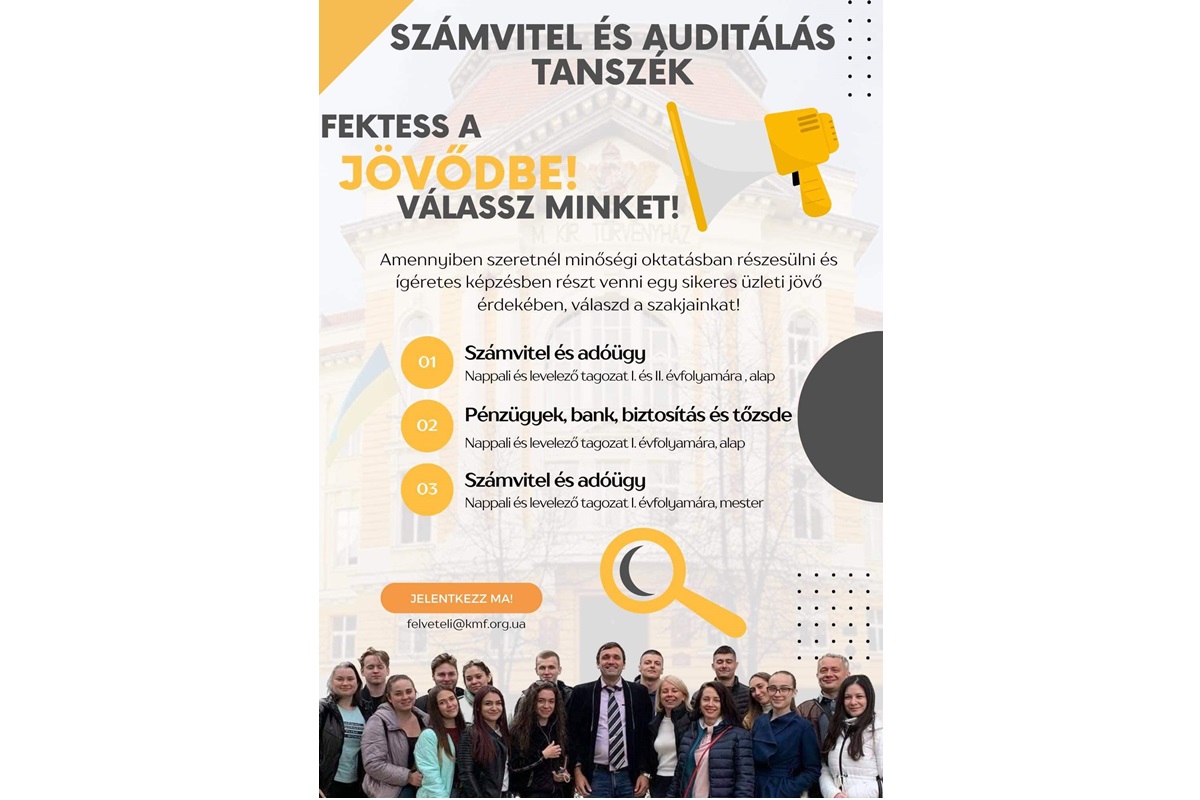 SZÁMVITEL ÉS AUDITÁLÁS TANSZÉK

FEKTESS A JÖVŐDBE! VÁLASSZ MINKET!

M. KIR. TÖRVÉNYHÁZ

Amennyiben szeretnél minőségi oktatásban részesülni és ígéretes képzésben részt venni egy sikeres üzleti jövő érdekében, válaszd a szakjainkat!

01 Számvitel és adóügy
Nappali és levelező tagozat I. és II. évfolyamára , alap

02 Pénzügyek, bank, biztosítás és tőzsde
Nappali és levelező tagozat I. évfolyamára, alap

03 Számvitel és adóügy
Nappali és levelező tagozat I. évfolyamára, mester

JELENTKEZZ MA!

felveteli@kmf.org.ua